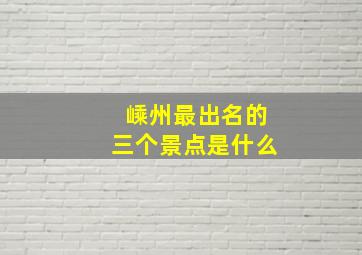 嵊州最出名的
三个景点是什么